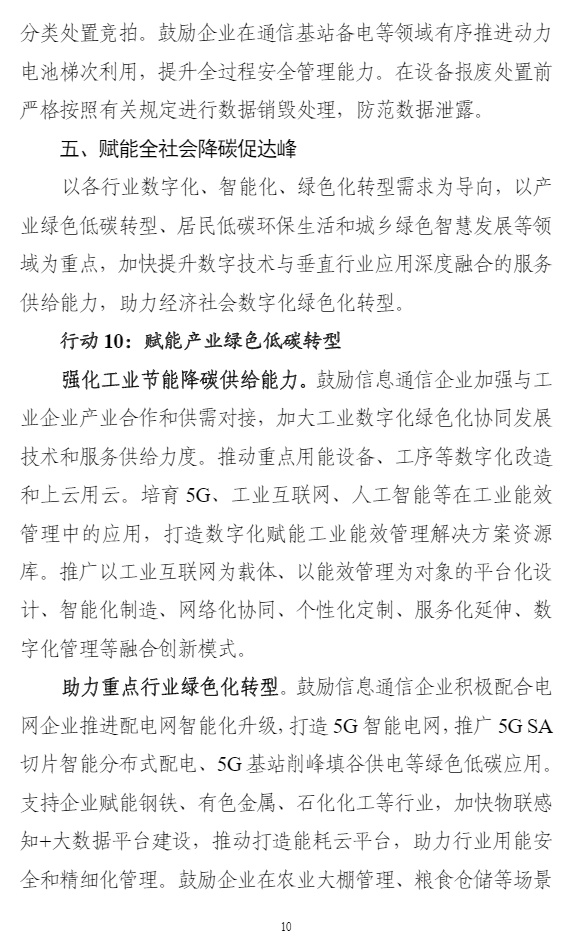 分类处置竞拍。鼓励企业在通信基站备电等领域有序推进动力电池梯次利用，提升全过程安全管理能力。在设备报废处置前严格按照有关规定进行数据销毁处理，防范数据泄露。

五、赋能全社会降碳促达峰

以各行业数字化、智能化、绿色化转型需求为导向，以产业绿色低碳转型、居民低碳环保生活和城乡绿色智慧发展等领域为重点，加快提升数字技术与垂直行业应用深度融合的服务供给能力，助力经济社会数字化绿色化转型。

行动 10：赋能产业绿色低碳转型

强化工业节能降碳供给能力。鼓励信息通信企业加强与工业企业产业合作和供需对接，加大工业数字化绿色化协同发展技术和服务供给力度。推动重点用能设备、工序等数字化改造和上云用云。培育 5G、工业互联网、人工智能等在工业能效管理中的应用，打造数字化赋能工业能效管理解决方案资源库。推广以工业互联网为载体、以能效管理为对象的平台化设计、智能化制造、网络化协同、个性化定制、服务化延伸、数字化管理等融合创新模式。

助力重点行业绿色化转型。鼓励信息通信企业积极配合电网企业推进配电网智能化升级，打造 5G 智能电网，推广 5G SA 切片智能分布式配电、5G 基站削峰填谷供电等绿色低碳应用。支持企业赋能钢铁、有色金属、石化化工等行业，加快物联感知+大数据平台建设，推动打造能耗云平台，助力行业用能安全和精细化管理。鼓励企业在农业大棚管理、粮食仓储等场景

10